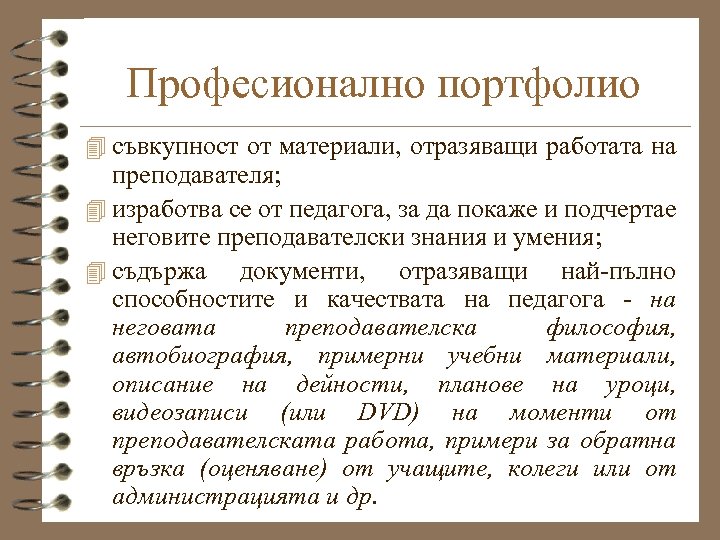 Професионално портфолио

съвкупност от материали, отразяващи работата на преподавателя;

изработва се от педагога, за да покаже и подчертае неговите преподавателски знания и умения;

съдържа документи, отразяващи най-пълно способностите и качествата на педагога - на неговата преподавателска философия, автобиография, примерни учебни материали, описание на дейности, планове на уроци, видеозаписи (или DVD) на моменти от преподавателската работа, примери за обратна връзка (оценяване) от учащите, колеги или от администрацията и др.